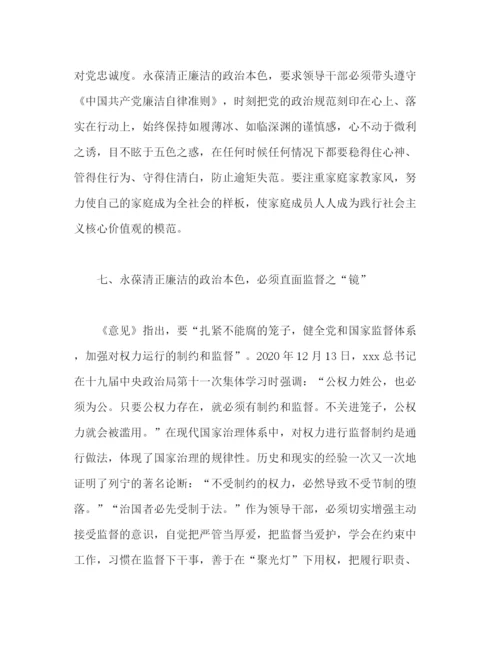 对党忠诚度。永葆清正廉洁的政治本色，要求领导干部必须带头遵守《中国共产党廉洁自律准则》，时刻把党的政治规范刻印在心上、落实在行动上，始终保持如履薄冰、如临深渊的谨慎感，心不动于微利之诱，目不眩于五色之惑，在任何时候任何情况下都要稳得住心神、管得住行为、守得住清白，防止逾矩失范。要注重家庭家教家风，努力使自己的家庭成为全社会的样板，使家庭成员人人成为践行社会主义核心价值观的模范。

七、永葆清正廉洁的政治本色，必须直面监督之“镜”

《意见》指出，要“扎紧不能腐的笼子，健全党和国家监督体系，加强对权力运行的制约和监督”。2020 年 12 月 13 日，xxx 总书记在十九届中央政治局第十一次集体学习时强调：“公权力姓公，也必须为公。只要公权力存在，就必须有制约和监督。不关进笼子，公权力就会被滥用。”在现代国家治理体系中，对权力进行监督制约是通行做法，体现了国家治理的规律性。历史和现实的经验一次又一次地证明了列宁的著名论断：“不受制约的权力，必然导致不受节制的堕落。”“治国者必先受制于法。”作为领导干部，必须切实增强主动接受监督的意识，自觉把严管当厚爱，把监督当爱护，学会在约束中工作，习惯在监督下干事，善于在“聚光灯”下用权，把履行职责、